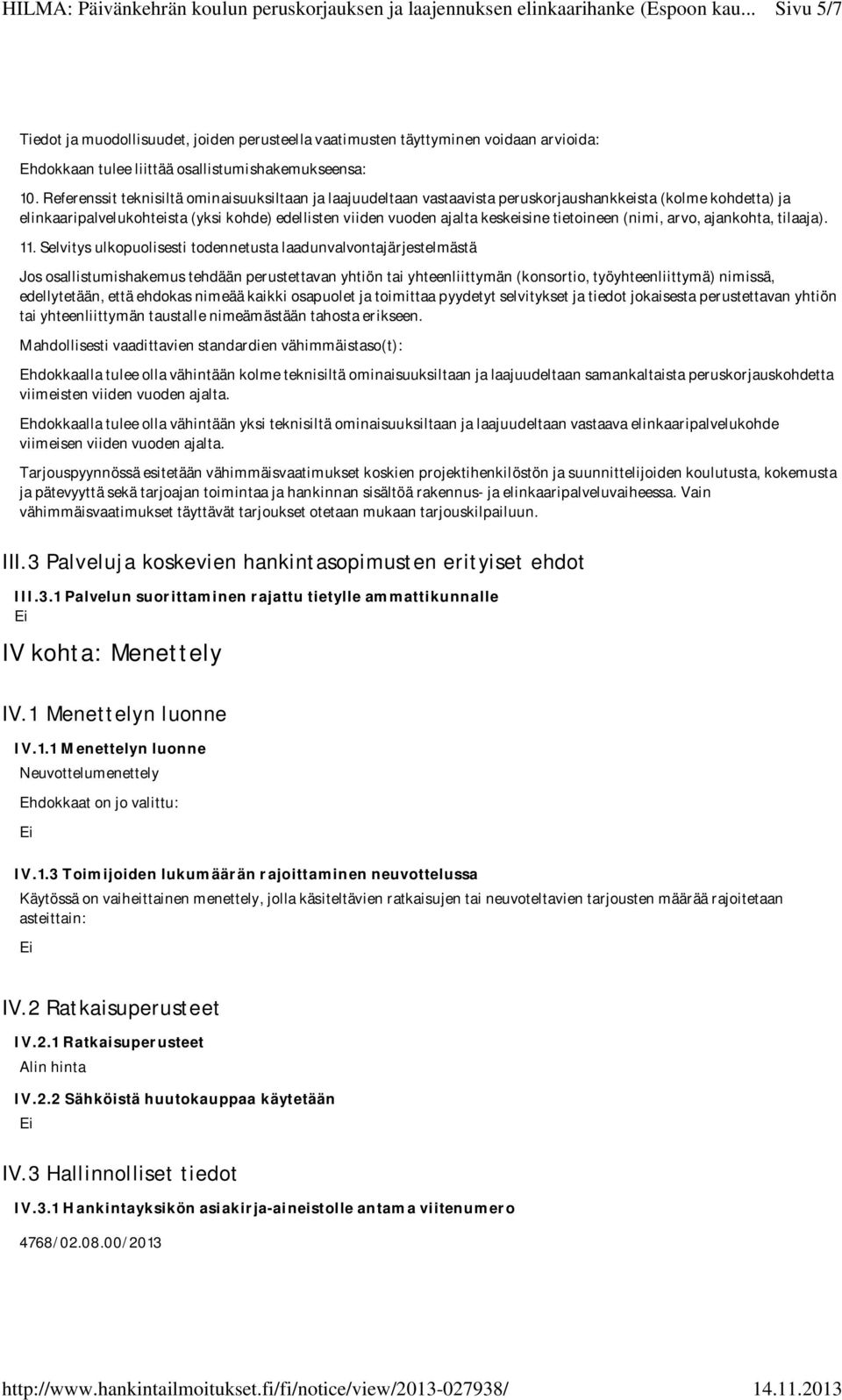 HILMA: Päivänkehrän koulun peruskorjauksen ja laajennuksen elinkaarihanke (Espoon kau... Sivu 5/7

Tiedot ja muodollisuudet, joiden perusteella vaatimusten täyttyminen voidaan arvioida:

Ehdokkaan tulee liittää osallistumishakemukseensa:

10. Referenssit teknisiltä ominaisuuksiltaan ja laajuudeltaan vastaavista peruskorjaushankkeista (kolme kohdetta) ja elinkaaripalvelukohteista (yksi kohde) edellisten viiden vuoden ajalta keskeisine tietoineen (nimi, arvo, ajankohta, tilaaja).

11. Selvitys ulkopuolisesti todennetusta laadunvalvontajärjestelmästä

Jos osallistumishakemus tehdään perustettavan yhtiön tai yhteenliittymän (konsortio, työyhteenliittymä) nimissä, edellytetään, että ehdokas nimeää kaikki osapuolet ja toimittaa pyydetyt selvitykset ja tiedot jokaisesta perustettavan yhtiön tai yhteenliittymän taustalle nimeämästään tahosta erikseen.

Mahdollisesti vaadittavien standardien vähimmäistaso(t):

Ehdokkaalla tulee olla vähintään kolme teknisiltä ominaisuuksiltaan ja laajuudeltaan samankaltaista peruskorjauskohdetta viimeisten viiden vuoden ajalta.

Ehdokkaalla tulee olla vähintään yksi teknisiltä ominaisuuksiltaan ja laajuudeltaan vastaava elinkaaripalvelukohde viimeisen viiden vuoden ajalta.

Tarjouspyynnössä esitetään vähimmäisvaatimukset koskien projektihenkilöstön ja suunnittelijoiden koulutusta, kokemusta ja pätevyyttä sekä tarjoajan toimintaa ja hankinnan sisältöä rakennus- ja elinkaaripalveluvaiheessa. Vain vähimmäisvaatimukset täyttävät tarjoukset otetaan mukaan tarjouskilpailuun.

III.3 Palveluja koskevien hankintasopimusten erityiset ehdot

III.3.1 Palvelun suorittaminen rajattu tietylle ammattikunnalle
Ei

IV kohta: Menettely

IV.1 Menettelyn luonne

IV.1.1 Menettelyn luonne
Neuvottelumenettely

Ehdokkaat on jo valittu:

Ei

IV.1.3 Toimijoiden lukumäärän rajoittaminen neuvottelussa
Käytössä on vaiheittainen menettely, jolla käsiteltävien ratkaisujen tai neuvoteltavien tarjousten määrää rajoitetaan asteittain:

Ei

IV.2 Ratkaisuperusteet

IV.2.1 Ratkaisuperusteet
Alin hinta

IV.2.2 Sähköistä huutokauppaa käytetään
Ei

IV.3 Hallinnolliset tiedot

IV.3.1 Hankintayksikön asiakirja-aineistolle antama viitenumero

4768/02.08.00/2013

http://www.hankintailmoitukset.fi/fi/notice/view/2013-027938/ 14.11.2013